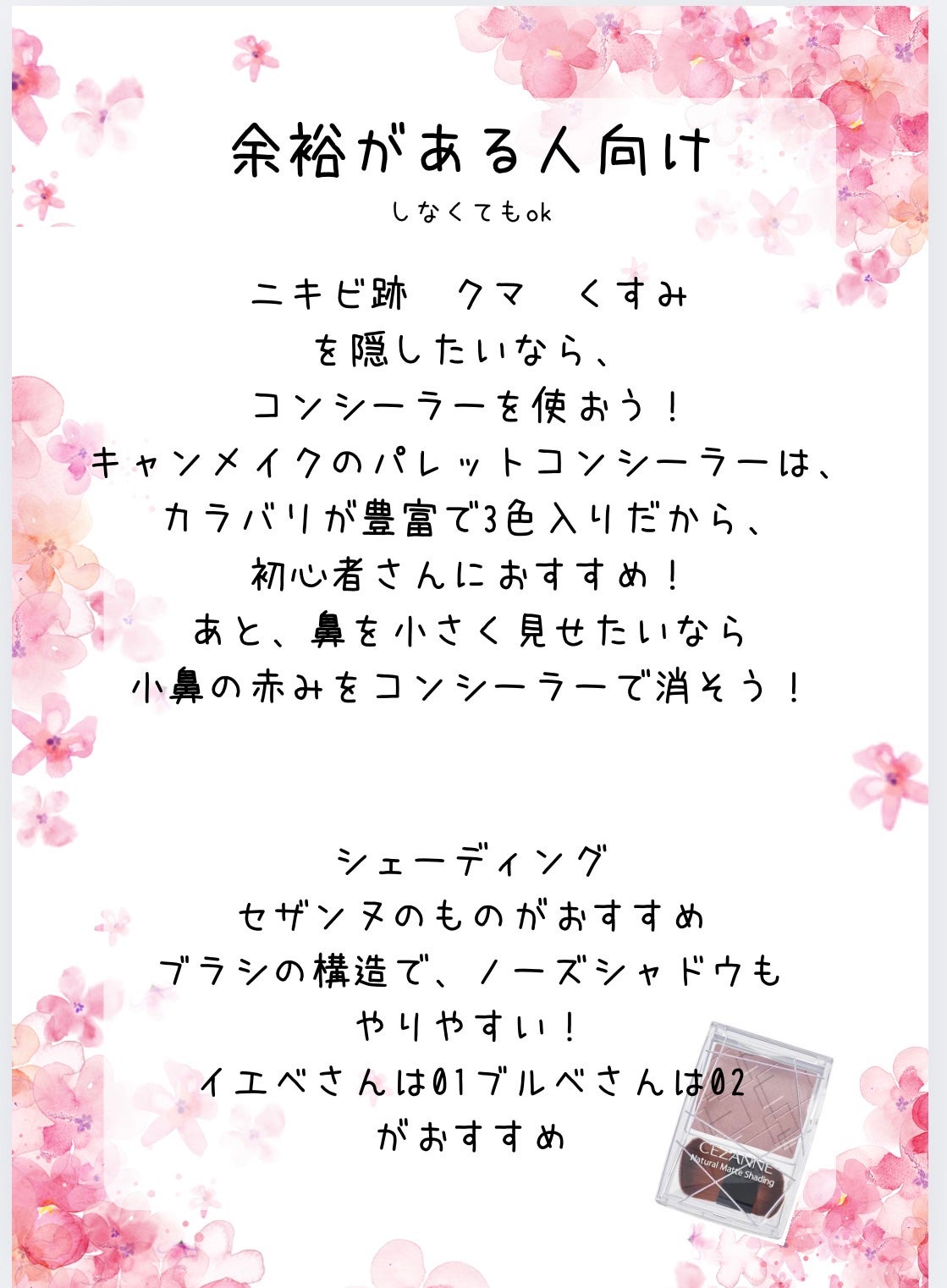 余裕がある人向け
しなくてもok

ニキビ跡　クマ　くすみ
を隠したいなら、
コンシーラーを使おう！
キャンメイクのパレットコンシーラーは、
カラバリが豊富で3色入りだから、
初心者さんにおすすめ！
あと、鼻を小さく見せたいなら
小鼻の赤みをコンシーラーで消そう！

シェーディング
セザンヌのものがおすすめ
ブラシの構造で、ノーズシャドウも
やりやすい！
イエベさんは01ブルベさんは02
がおすすめ

CEZANNE
Natural Matte Shading